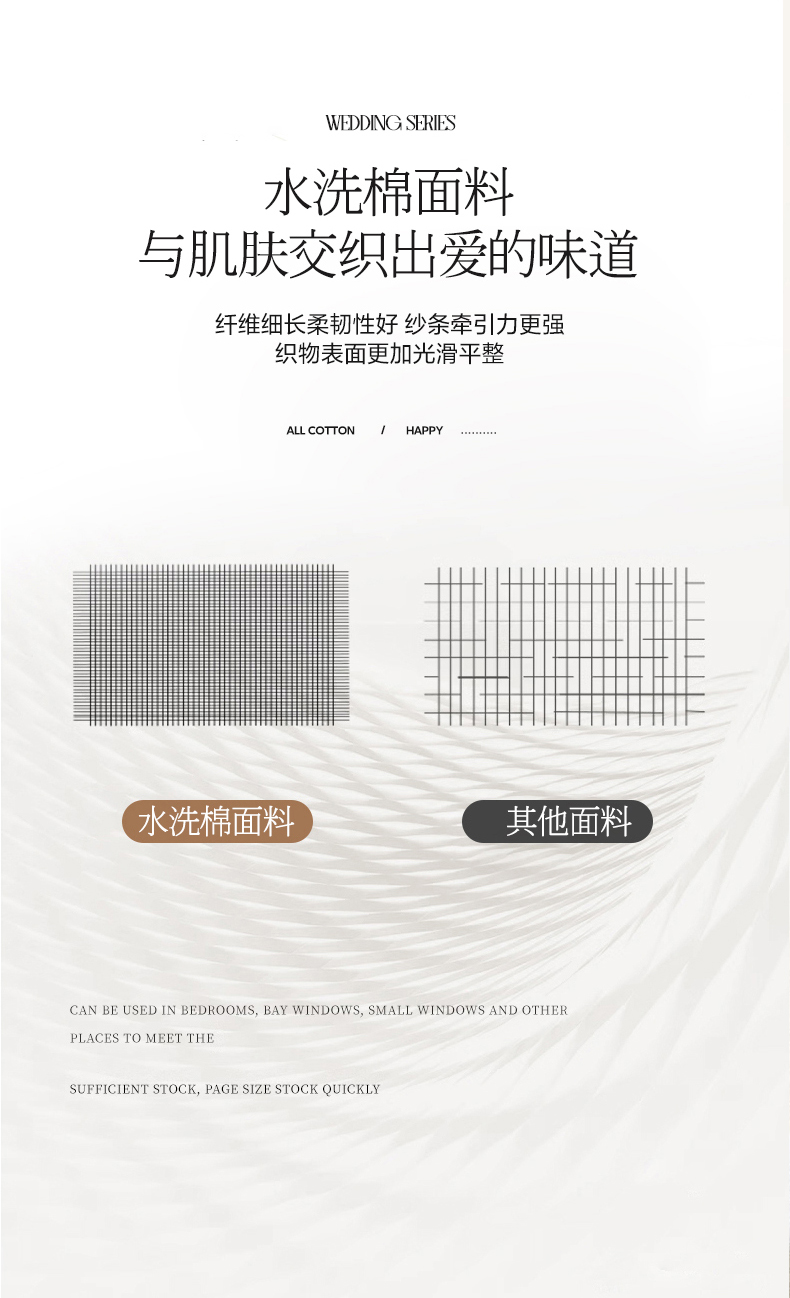 WEDDING SERIES

水洗棉面料
与肌肤交织出爱的味道

纤维细长柔韧性好 纱条牵引力更强
织物表面更加光滑平整

ALL COTTON / HAPPY ..........

水洗棉面料

其他面料

CAN BE USED IN BEDROOMS, BAY WINDOWS, SMALL WINDOWS AND OTHER PLACES TO MEET THE

SUFFICIENT STOCK, PAGE SIZE STOCK QUICKLY